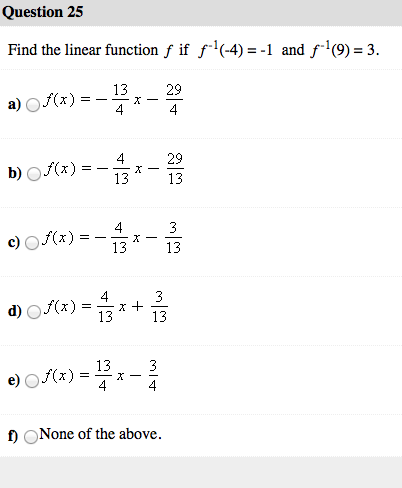 Question 25

Find the linear function $f$ if $f^{-1}(-4) = -1$ and $f^{-1}(9) = 3$.

a) $f(x) = -\frac{13}{4}x - \frac{29}{4}$

b) $f(x) = -\frac{4}{13}x - \frac{29}{13}$

c) $f(x) = -\frac{4}{13}x - \frac{3}{13}$

d) $f(x) = \frac{4}{13}x + \frac{3}{13}$

e) $f(x) = \frac{13}{4}x - \frac{3}{4}$

f) None of the above.